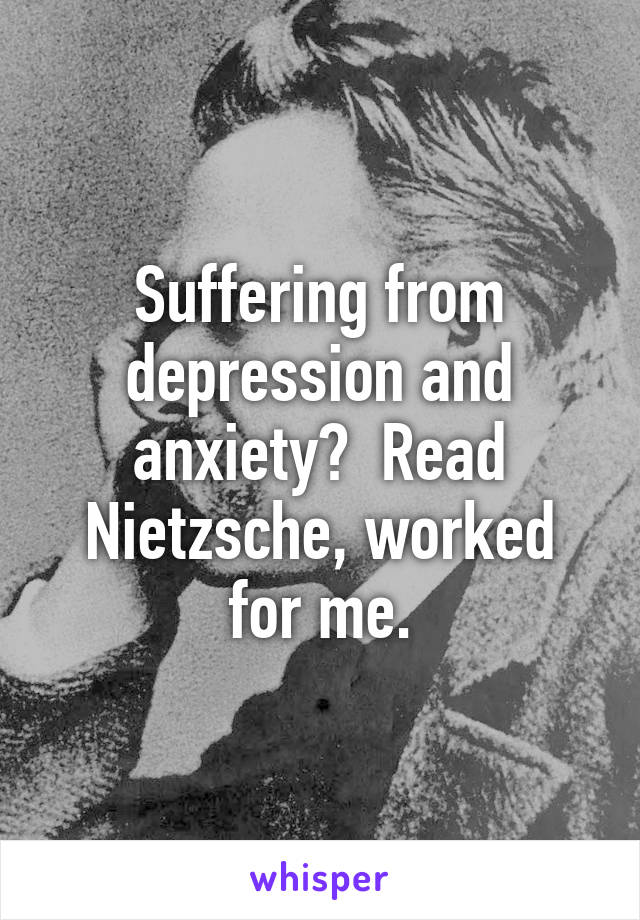 Suffering from depression and anxiety?  Read Nietzsche, worked for me.

whisper